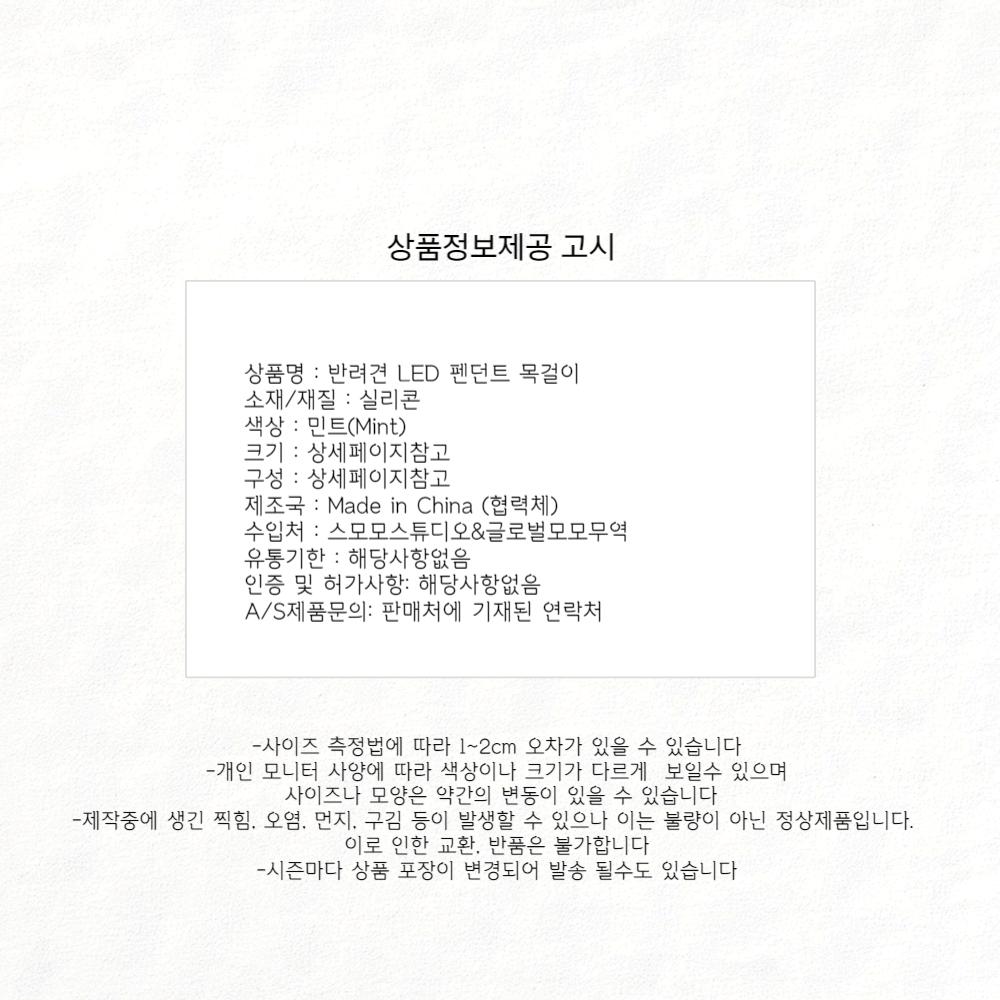 상품정보제공 고시

상품명 : 반려견 LED 펜던트 목걸이
소재/재질 : 실리콘
색상 : 민트(Mint)
크기 : 상세페이지참고
구성 : 상세페이지참고
제조국 : Made in China (협력체)
수입처 : 스모모스튜디오&글로벌모모무역
유통기한 : 해당사항없음
인증 및 허가사항: 해당사항없음
A/S제품문의: 판매처에 기재된 연락처

-사이즈 측정법에 따라 1~2cm 오차가 있을 수 있습니다
-개인 모니터 사양에 따라 색상이나 크기가 다르게 보일수 있으며
사이즈나 모양은 약간의 변동이 있을 수 있습니다
-제작중에 생긴 찍힘. 오염. 먼지. 구김 등이 발생할 수 있으나 이는 불량이 아닌 정상제품입니다.
이로 인한 교환. 반품은 불가합니다
-시즌마다 상품 포장이 변경되어 발송 될수도 있습니다